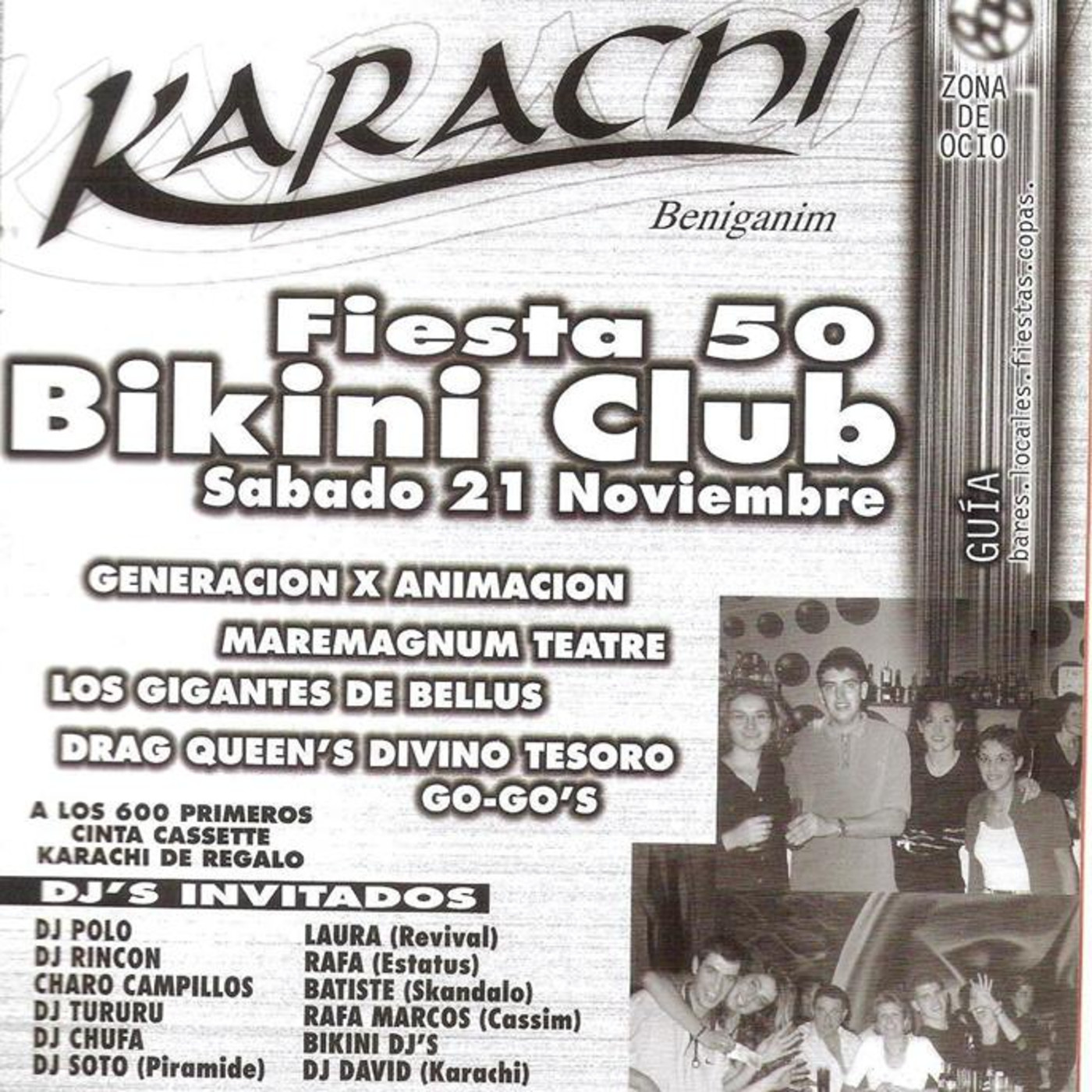 KARACHI

Beniganim

ZONA
DE
OCIO

GUÍA
bares. locales. fiestas. copas.

Fiesta 50
Bikini Club
Sabado 21 Noviembre

GENERACION X ANIMACION

MAREMAGNUM TEATRE

LOS GIGANTES DE BELLUS

DRAG QUEEN'S DIVINO TESORO

GO-GO'S

A LOS 600 PRIMEROS
CINTA CASSETTE
KARACHI DE REGALO

DJ'S INVITADOS

DJ POLO
DJ RINCON
CHARO CAMPILLOS
DJ TURURU
DJ CHUFA
DJ SOTO (Piramide)

LAURA (Revival)
RAFA (Estatus)
BATISTE (Skandalo)
RAFA MARCOS (Cassim)
BIKINI DJ'S
DJ DAVID (Karachi)